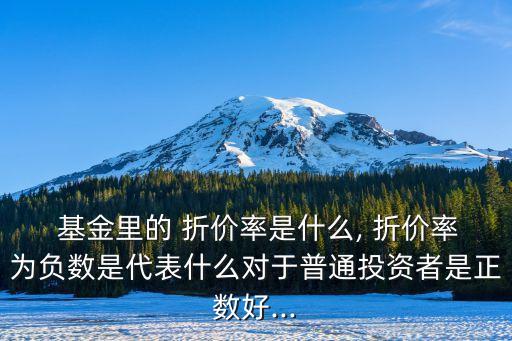 基金里的 折价率是什么, 折价率为负数是代表什么对于普通投资者是正数好...